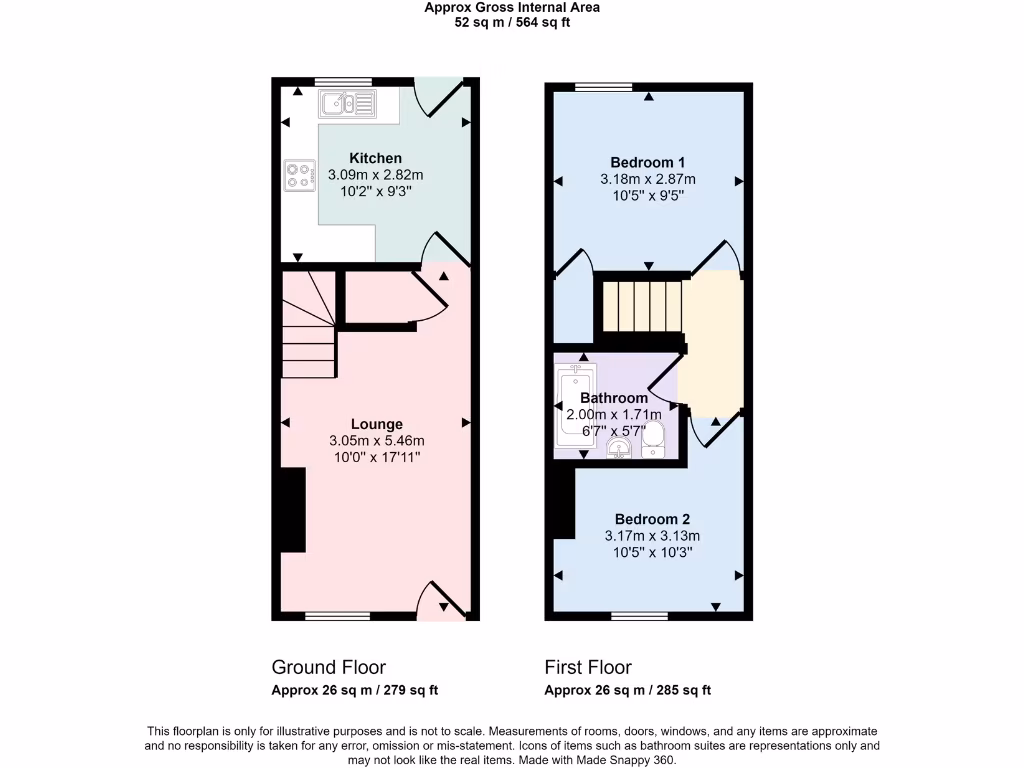 Approx Gross Internal Area
52 sq m / 564 sq ft

Kitchen
3.09m x 2.82m
10'2" x 9'3"

Lounge
3.05m x 5.46m
10'0" x 17'11"

Bedroom 1
3.18m x 2.87m
10'5" x 9'5"

Bathroom
2.00m x 1.71m
6'7" x 5'7"

Bedroom 2
3.17m x 3.13m
10'5" x 10'3"

Ground Floor
Approx 26 sq m / 279 sq ft

First Floor
Approx 26 sq m / 285 sq ft

This floorplan is only for illustrative purposes and is not to scale. Measurements of rooms, doors, windows, and any items are approximate and no responsibility is taken for any error, omission or mis-statement. Icons of items such as bathroom suites are representations only and may not look like the real items. Made with Made Snappy 360.